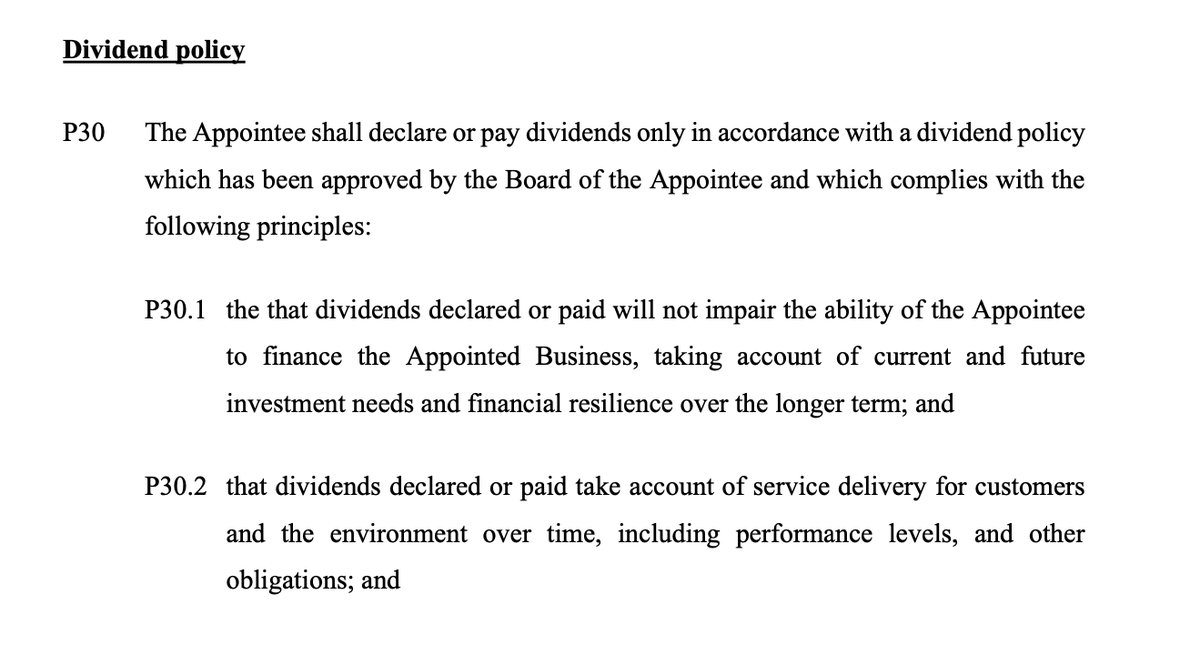 Dividend policy

P30 The Appointee shall declare or pay dividends only in accordance with a dividend policy which has been approved by the Board of the Appointee and which complies with the following principles:

P30.1 the that dividends declared or paid will not impair the ability of the Appointee to finance the Appointed Business, taking account of current and future investment needs and financial resilience over the longer term; and

P30.2 that dividends declared or paid take account of service delivery for customers and the environment over time, including performance levels, and other obligations; and